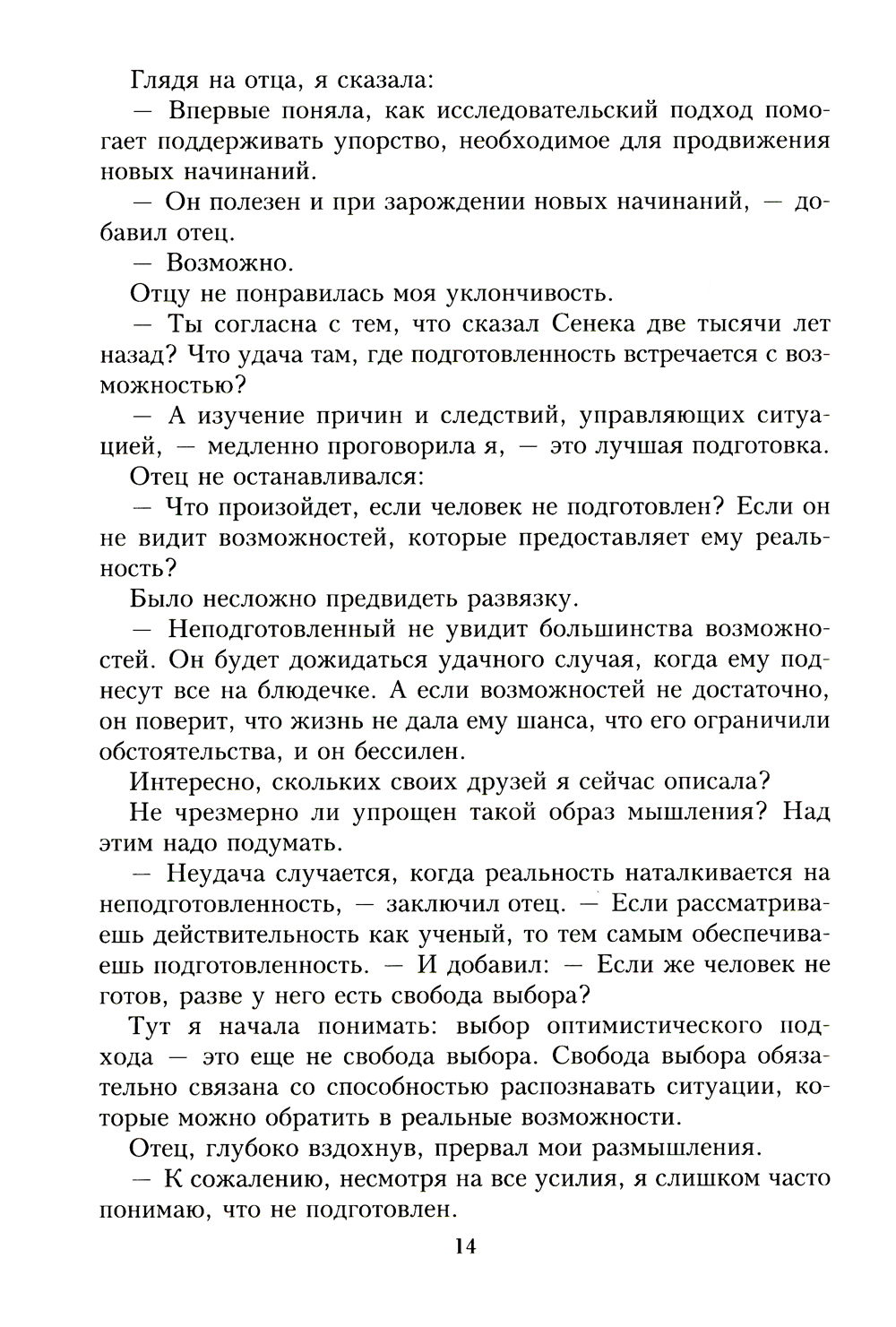 Глядя на отца, я сказала:

— Впервые поняла, как исследовательский подход помогает поддерживать упорство, необходимое для продвижения новых начинаний.

— Он полезен и при зарождении новых начинаний, — добавил отец.

— Возможно.

Отцу не понравилась моя уклончивость.

— Ты согласна с тем, что сказал Сенека две тысячи лет назад? Что удача там, где подготовленность встречается с возможностью?

— А изучение причин и следствий, управляющих ситуацией, — медленно проговорила я, — это лучшая подготовка.

Отец не останавливался:

— Что произойдет, если человек не подготовлен? Если он не видит возможностей, которые предоставляет ему реальность?

Было несложно предвидеть развязку.

— Неподготовленный не увидит большинства возможностей. Он будет дожидаться удачного случая, когда ему поднесут все на блюдечке. А если возможностей не достаточно, он поверит, что жизнь не дала ему шанса, что его ограничили обстоятельства, и он бессилен.

Интересно, скольких своих друзей я сейчас описала?

Не чрезмерно ли упрощен такой образ мышления? Над этим надо подумать.

— Неудача случается, когда реальность наталкивается на неподготовленность, — заключил отец. — Если рассматриваешь действительность как ученый, то тем самым обеспечиваешь подготовленность. — И добавил: — Если же человек не готов, разве у него есть свобода выбора?

Тут я начала понимать: выбор оптимистического подхода — это еще не свобода выбора. Свобода выбора обязательно связана со способностью распознавать ситуации, которые можно обратить в реальные возможности.

Отец, глубоко вздохнув, прервал мои размышления.

— К сожалению, несмотря на все усилия, я слишком часто понимаю, что не подготовлен.

14